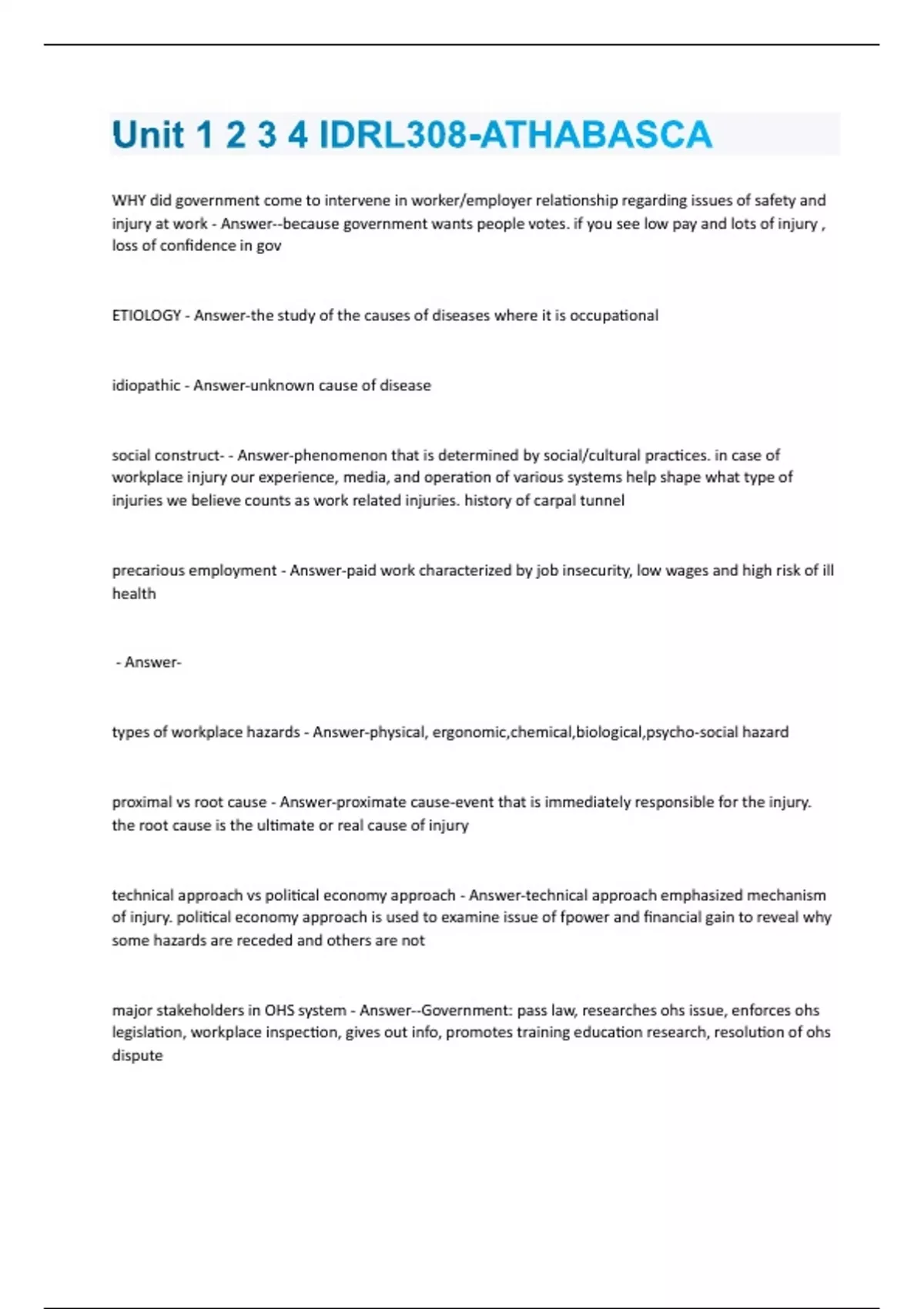 Unit 1 2 3 4 IDRL308-ATHABASCA

WHY did government come to intervene in worker/employer relationship regarding issues of safety and injury at work - Answer--because government wants people votes. if you see low pay and lots of injury , loss of confidence in gov

ETIOLOGY - Answer-the study of the causes of diseases where it is occupational

idiopathic - Answer-unknown cause of disease

social construct- - Answer-phenomenon that is determined by social/cultural practices. in case of workplace injury our experience, media, and operation of various systems help shape what type of injuries we believe counts as work related injuries. history of carpal tunnel

precarious employment - Answer-paid work characterized by job insecurity, low wages and high risk of ill health

- Answer-

types of workplace hazards - Answer-physical, ergonomic,chemical,biological,psycho-social hazard

proximal vs root cause - Answer-proximate cause-event that is immediately responsible for the injury. the root cause is the ultimate or real cause of injury

technical approach vs political economy approach - Answer-technical approach emphasized mechanism of injury. political economy approach is used to examine issue of fpower and financial gain to reveal why some hazards are receded and others are not

major stakeholders in OHS system - Answer--Government: pass law, researches ohs issue, enforces ohs legislation, workplace inspection, gives out info, promotes training education research, resolution of ohs dispute